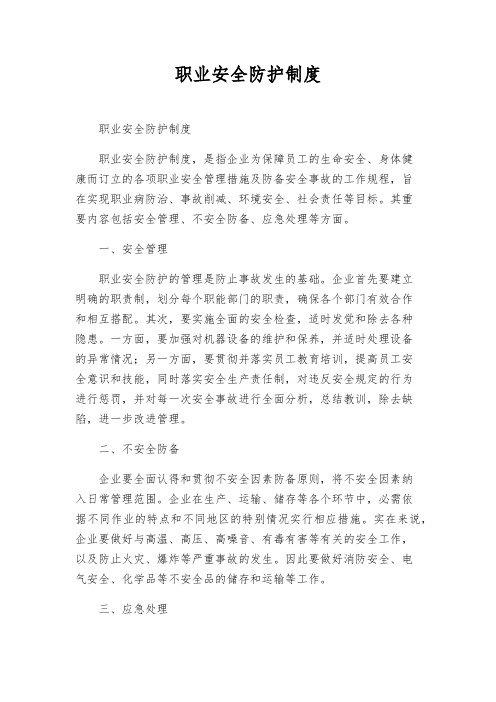 职业安全防护制度

职业安全防护制度

职业安全防护制度，是指企业为保障员工的生命安全、身体健康而订立的各项职业安全管理措施及防备安全事故的工作规程，旨在实现职业病防治、事故削减、环境安全、社会责任等目标。其重要内容包括安全管理、不安全防备、应急处理等方面。

一、安全管理

职业安全防护的管理是防止事故发生的基础。企业首先要建立明确的职责制，划分每个职能部门的职责，确保各个部门有效合作和相互搭配。其次，要实施全面的安全检查，适时发觉和除去各种隐患。一方面，要加强对机器设备的维护和保养，并适时处理设备的异常情况；另一方面，要贯彻并落实员工教育培训，提高员工安全意识和技能，同时落实安全生产责任制，对违反安全规定的行为进行惩罚，并对每一次安全事故进行全面分析，总结教训，除去缺陷，进一步改进管理。

二、不安全防备

企业要全面认得和贯彻不安全因素防备原则，将不安全因素纳入日常管理范围。企业在生产、运输、储存等各个环节中，必需依据不同作业的特点和不同地区的特别情况实行相应措施。实在来说，企业要做好与高温、高压、高噪音、有毒有害等有关的安全工作，以及防止火灾、爆炸等严重事故的发生。因此要做好消防安全、电气安全、化学品等不安全品的储存和运输等工作。

三、应急处理